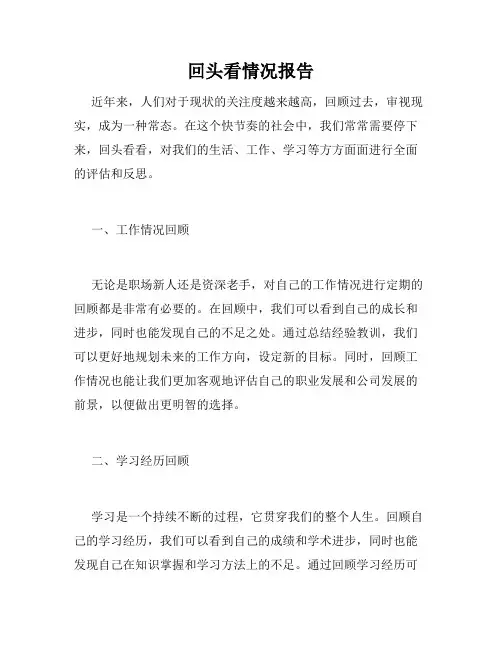 回头看情况报告

近年来，人们对于现状的关注度越来越高，回顾过去，审视现实，成为一种常态。在这个快节奏的社会中，我们常常需要停下来，回头看看，对我们的生活、工作、学习等方方面面进行全面的评估和反思。

一、工作情况回顾

无论是职场新人还是资深老手，对自己的工作情况进行定期的回顾都是非常有必要的。在回顾中，我们可以看到自己的成长和进步，同时也能发现自己的不足之处。通过总结经验教训，我们可以更好地规划未来的工作方向，设定新的目标。同时，回顾工作情况也能让我们更加客观地评估自己的职业发展和公司发展的前景，以便做出更明智的选择。

二、学习经历回顾

学习是一个持续不断的过程，它贯穿我们的整个人生。回顾自己的学习经历，我们可以看到自己的成绩和学术进步，同时也能发现自己在知识掌握和学习方法上的不足。通过回顾学习经历可